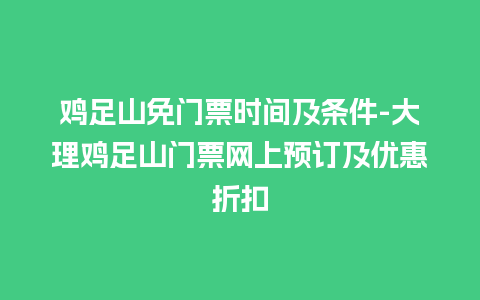 鸡足山免门票时间及条件-大理鸡足山门票网上预订及优惠折扣